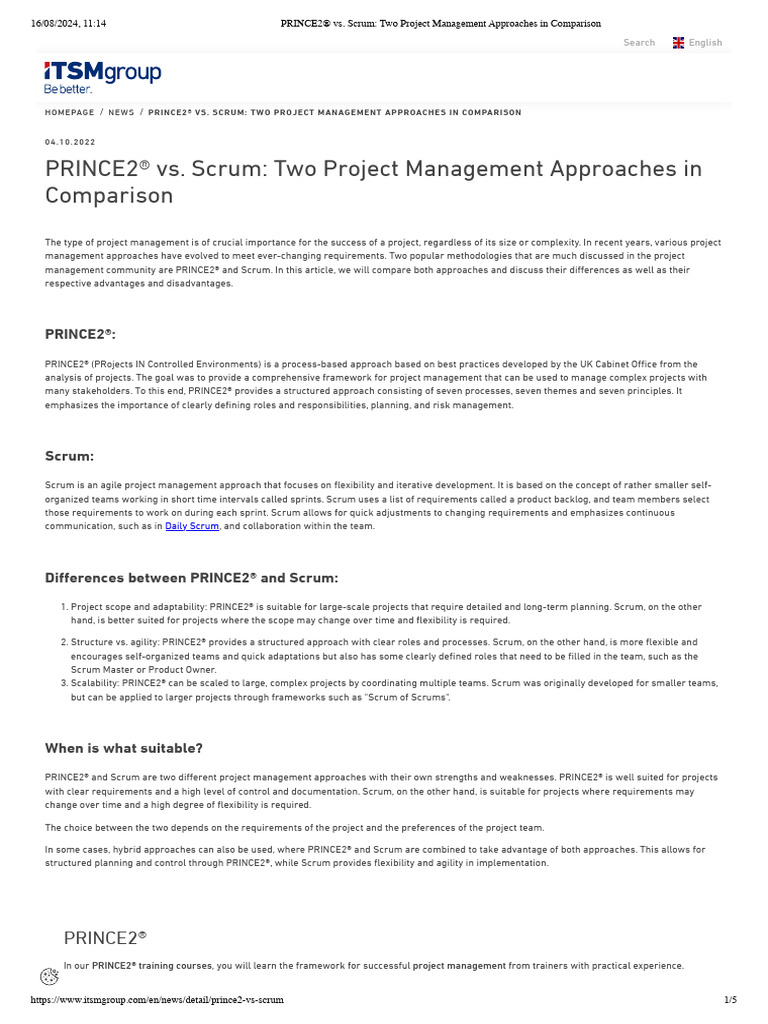 16/08/2024, 11:14 PRINCE2® vs. Scrum: Two Project Management Approaches in Comparison

Search English

iTSMgroup
Be better.

HOMEPAGE / NEWS / PRINCE2® VS. SCRUM: TWO PROJECT MANAGEMENT APPROACHES IN COMPARISON

04.10.2022

PRINCE2® vs. Scrum: Two Project Management Approaches in Comparison

The type of project management is of crucial importance for the success of a project, regardless of its size or complexity. In recent years, various project management approaches have evolved to meet ever-changing requirements. Two popular methodologies that are much discussed in the project management community are PRINCE2® and Scrum. In this article, we will compare both approaches and discuss their differences as well as their respective advantages and disadvantages.

PRINCE2®:

PRINCE2® (PRojects IN Controlled Environments) is a process-based approach based on best practices developed by the UK Cabinet Office from the analysis of projects. The goal was to provide a comprehensive framework for project management that can be used to manage complex projects with many stakeholders. To this end, PRINCE2® provides a structured approach consisting of seven processes, seven themes and seven principles. It emphasizes the importance of clearly defining roles and responsibilities, planning, and risk management.

Scrum:

Scrum is an agile project management approach that focuses on flexibility and iterative development. It is based on the concept of rather smaller self-organized teams working in short time intervals called sprints. Scrum uses a list of requirements called a product backlog, and team members select those requirements to work on during each sprint. Scrum allows for quick adjustments to changing requirements and emphasizes continuous communication, such as in Daily Scrum, and collaboration within the team.

Differences between PRINCE2® and Scrum:

1. Project scope and adaptability: PRINCE2® is suitable for large-scale projects that require detailed and long-term planning. Scrum, on the other hand, is better suited for projects where the scope may change over time and flexibility is required.
2. Structure vs. agility: PRINCE2® provides a structured approach with clear roles and processes. Scrum, on the other hand, is more flexible and encourages self-organized teams and quick adaptations but also has some clearly defined roles that need to be filled in the team, such as the Scrum Master or Product Owner.
3. Scalability: PRINCE2® can be scaled to large, complex projects by coordinating multiple teams. Scrum was originally developed for smaller teams, but can be applied to larger projects through frameworks such as "Scrum of Scrums".

When is what suitable?

PRINCE2® and Scrum are two different project management approaches with their own strengths and weaknesses. PRINCE2® is well suited for projects with clear requirements and a high level of control and documentation. Scrum, on the other hand, is suitable for projects where requirements may change over time and a high degree of flexibility is required.

The choice between the two depends on the requirements of the project and the preferences of the project team.

In some cases, hybrid approaches can also be used, where PRINCE2® and Scrum are combined to take advantage of both approaches. This allows for structured planning and control through PRINCE2®, while Scrum provides flexibility and agility in implementation.

PRINCE2®

In our PRINCE2® training courses, you will learn the framework for successful project management from trainers with practical experience.

https://www.itsmgroup.com/en/news/detail/prince2-vs-scrum 1/5